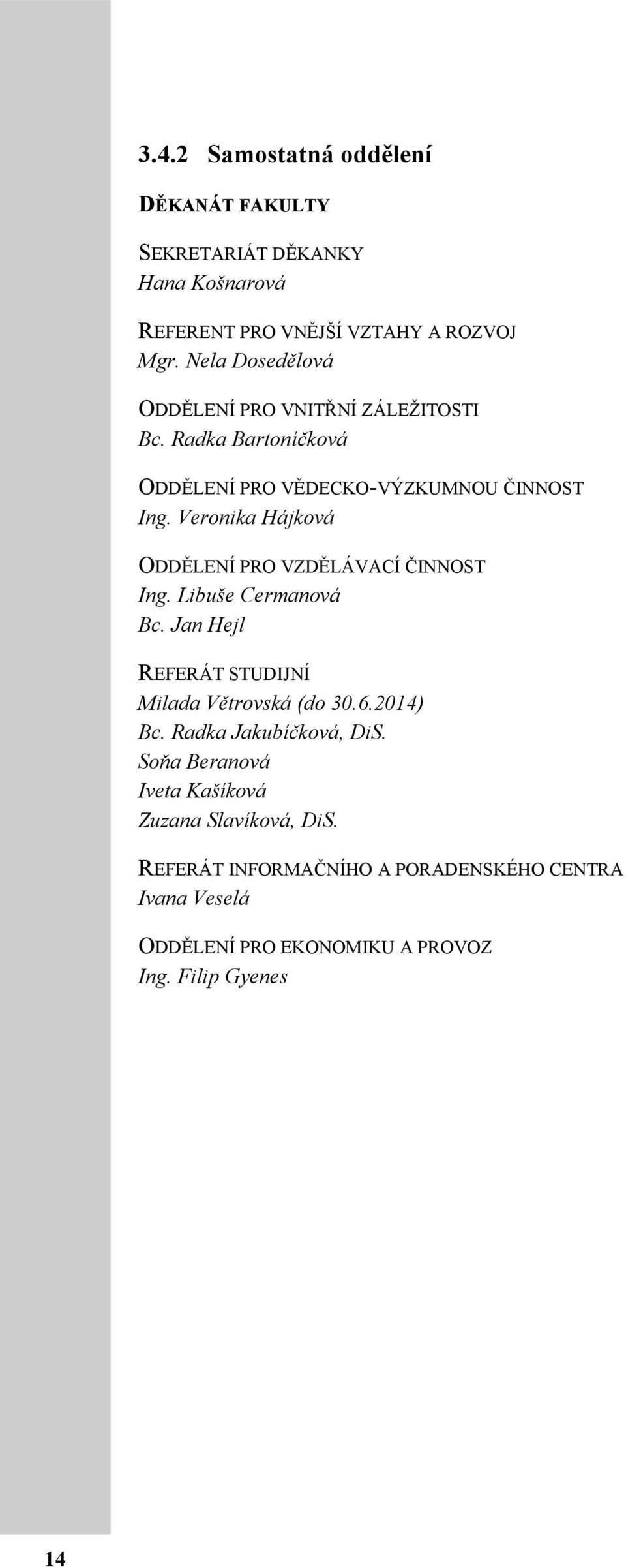 3.4.2 Samostatná oddělení

DĚKANÁT FAKULTY

SEKRETARIÁT DĚKANKY
Hana Košnarová

REFERENT PRO VNĚJŠÍ VZTAHY A ROZVOJ
Mgr. Nela Dosedělová

ODDĚLENÍ PRO VNITŘNÍ ZÁLEŽITOSTI
Bc. Radka Bartoníčková

ODDĚLENÍ PRO VĚDECKO-VÝZKUMNOU ČINNOST
Ing. Veronika Hájková

ODDĚLENÍ PRO VZDĚLÁVACÍ ČINNOST
Ing. Libuše Cermanová
Bc. Jan Hejl

REFERÁT STUDIJNÍ
Milada Větrovská (do 30.6.2014)
Bc. Radka Jakubíčková, DiS.
Soňa Beranová
Iveta Kašíková
Zuzana Slavíková, DiS.

REFERÁT INFORMAČNÍHO A PORADENSKÉHO CENTRA
Ivana Veselá

ODDĚLENÍ PRO EKONOMIKU A PROVOZ
Ing. Filip Gyenes

14